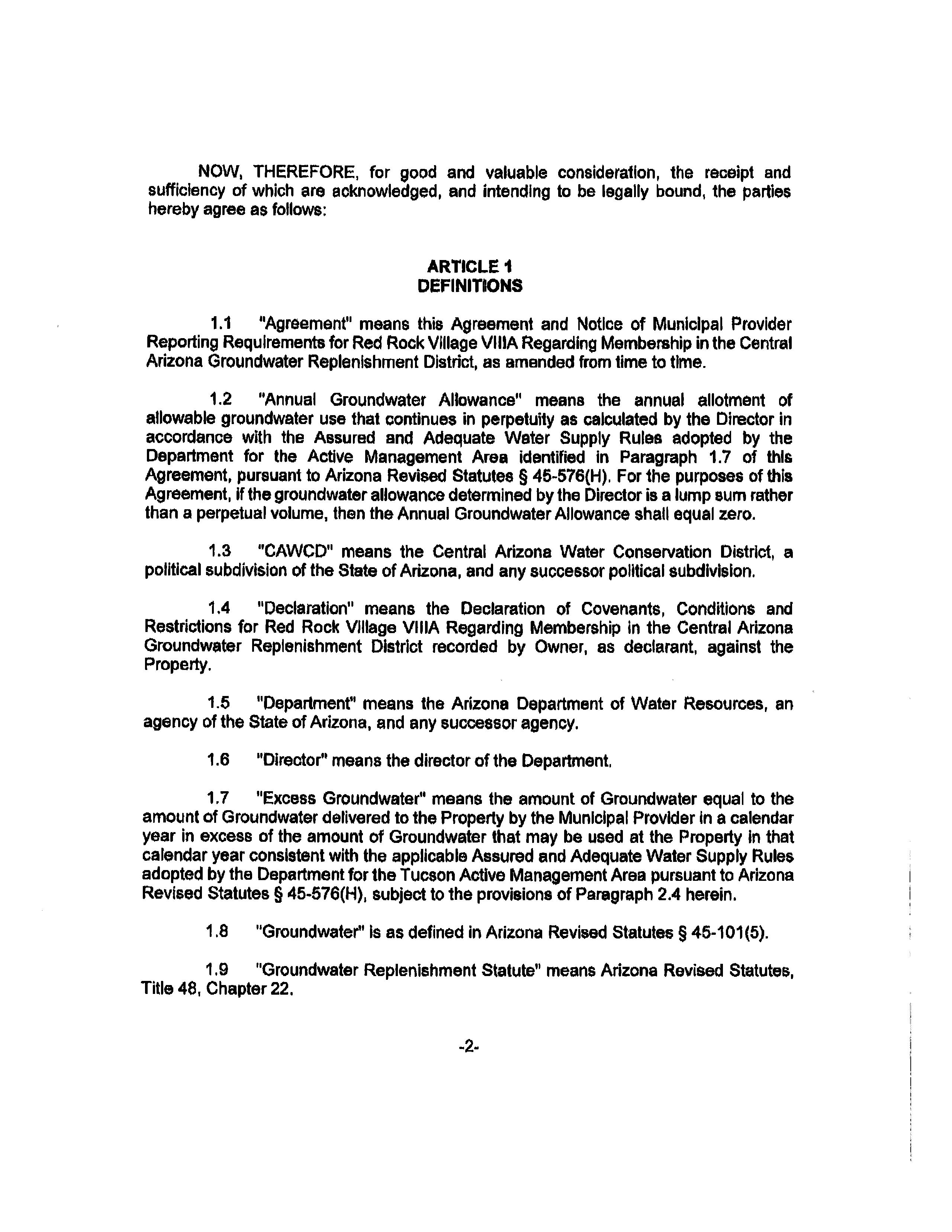 NOW, THEREFORE, for good and valuable consideration, the receipt and sufficiency of which are acknowledged, and intending to be legally bound, the parties hereby agree as follows:

ARTICLE 1
DEFINITIONS

1.1 "Agreement" means this Agreement and Notice of Municipal Provider Reporting Requirements for Red Rock Village VIIIA Regarding Membership in the Central Arizona Groundwater Replenishment District, as amended from time to time.

1.2 "Annual Groundwater Allowance" means the annual allotment of allowable groundwater use that continues in perpetuity as calculated by the Director in accordance with the Assured and Adequate Water Supply Rules adopted by the Department for the Active Management Area identified in Paragraph 1.7 of this Agreement, pursuant to Arizona Revised Statutes § 45-576(H). For the purposes of this Agreement, if the groundwater allowance determined by the Director is a lump sum rather than a perpetual volume, then the Annual Groundwater Allowance shall equal zero.

1.3 "CAWCD" means the Central Arizona Water Conservation District, a political subdivision of the State of Arizona, and any successor political subdivision.

1.4 "Declaration" means the Declaration of Covenants, Conditions and Restrictions for Red Rock Village VIIIA Regarding Membership in the Central Arizona Groundwater Replenishment District recorded by Owner, as declarant, against the Property.

1.5 "Department" means the Arizona Department of Water Resources, an agency of the State of Arizona, and any successor agency.

1.6 "Director" means the director of the Department.

1.7 "Excess Groundwater" means the amount of Groundwater equal to the amount of Groundwater delivered to the Property by the Municipal Provider in a calendar year in excess of the amount of Groundwater that may be used at the Property in that calendar year consistent with the applicable Assured and Adequate Water Supply Rules adopted by the Department for the Tucson Active Management Area pursuant to Arizona Revised Statutes § 45-576(H), subject to the provisions of Paragraph 2.4 herein.

1.8 "Groundwater" is as defined in Arizona Revised Statutes § 45-101(5).

1.9 "Groundwater Replenishment Statute" means Arizona Revised Statutes, Title 48, Chapter 22.

-2-